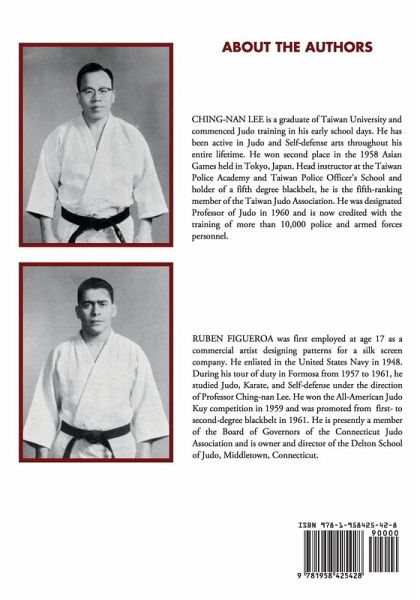 ABOUT THE AUTHORS

CHING-NAN LEE is a graduate of Taiwan University and commenced Judo training in his early school days. He has been active in Judo and Self-defense arts throughout his entire lifetime. He won second place in the 1958 Asian Games held in Tokyo, Japan. Head instructor at the Taiwan Police Academy and Taiwan Police Officer's School and holder of a fifth degree blackbelt, he is the fifth-ranking member of the Taiwan Judo Association. He was designated Professor of Judo in 1960 and is now credited with the training of more than 10,000 police and armed forces personnel.

RUBEN FIGUEROA was first employed at age 17 as a commercial artist designing patterns for a silk screen company. He enlisted in the United States Navy in 1948. During his tour of duty in Formosa from 1957 to 1961, he studied Judo, Karate, and Self-defense under the direction of Professor Ching-nan Lee. He won the All-American Judo Kuy competition in 1959 and was promoted from first- to second-degree blackbelt in 1961. He is presently a member of the Board of Governors of the Connecticut Judo Association and is owner and director of the Delton School of Judo, Middletown, Connecticut.

ISBN 978-1-958425-42-8

90000

9 781958 425428